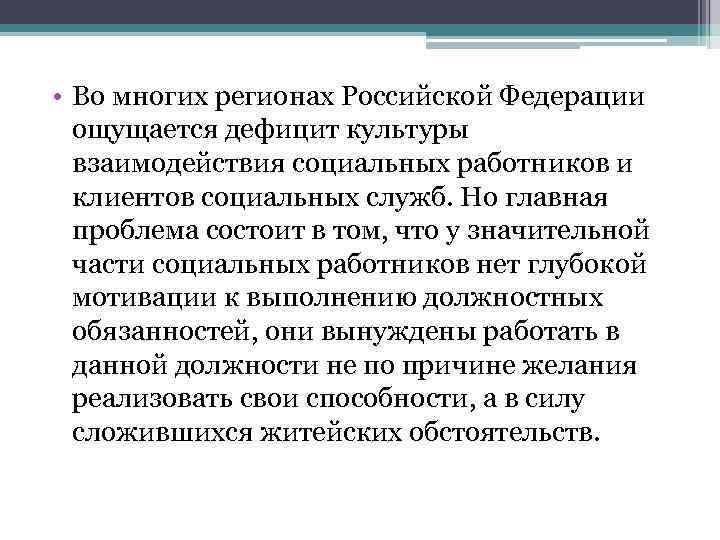 • Во многих регионах Российской Федерации ощущается дефицит культуры взаимодействия социальных работников и клиентов социальных служб. Но главная проблема состоит в том, что у значительной части социальных работников нет глубокой мотивации к выполнению должностных обязанностей, они вынуждены работать в данной должности не по причине желания реализовать свои способности, а в силу сложившихся житейских обстоятельств.